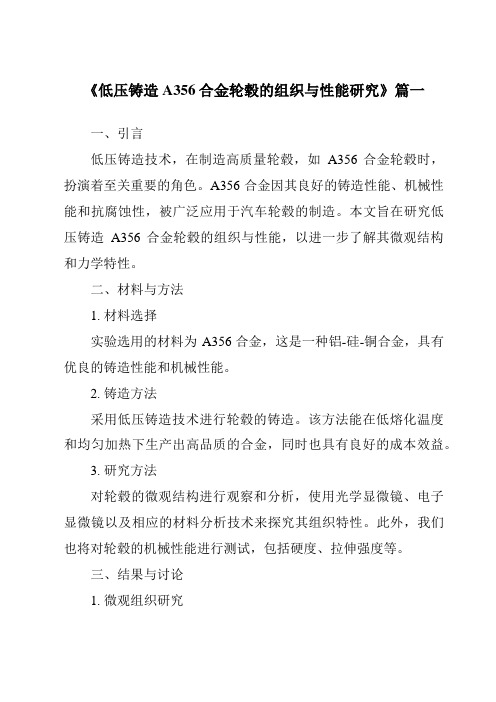 《低压铸造 A356 合金轮毂的组织与性能研究》篇一

一、引言

低压铸造技术，在制造高质量轮毂，如 A356 合金轮毂时，扮演着至关重要的角色。A356 合金因其良好的铸造性能、机械性能和抗腐蚀性，被广泛应用于汽车轮毂的制造。本文旨在研究低压铸造 A356 合金轮毂的组织与性能，以进一步了解其微观结构和力学特性。

二、材料与方法

1. 材料选择

实验选用的材料为 A356 合金，这是一种铝-硅-铜合金，具有优良的铸造性能和机械性能。

2. 铸造方法

采用低压铸造技术进行轮毂的铸造。该方法能在低熔化温度和均匀加热下生产出高品质的合金，同时也具有良好的成本效益。

3. 研究方法

对轮毂的微观结构进行观察和分析，使用光学显微镜、电子显微镜以及相应的材料分析技术来探究其组织特性。此外，我们也将对轮毂的机械性能进行测试，包括硬度、拉伸强度等。

三、结果与讨论

1. 微观组织研究